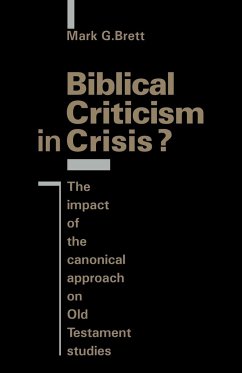 Mark G.Brett

Biblical Criticism in Crisis?

The impact of the canonical approach on Old Testament studies